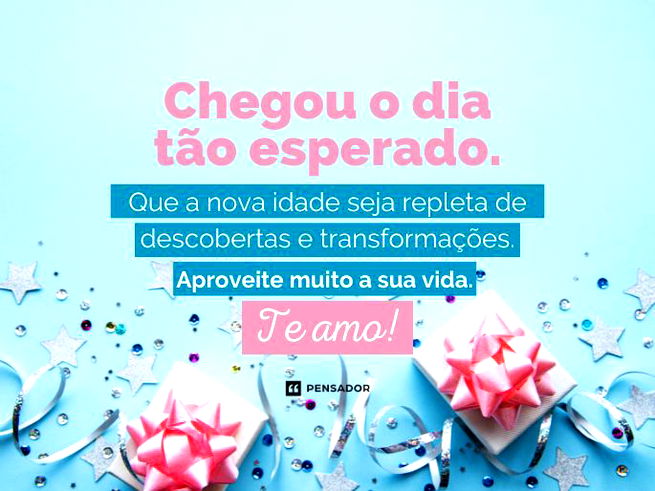 Chegou o dia tão esperado.

Que a nova idade seja repleta de descobertas e transformações.

Aproveite muito a sua vida.

Te amo!

PENSADOR